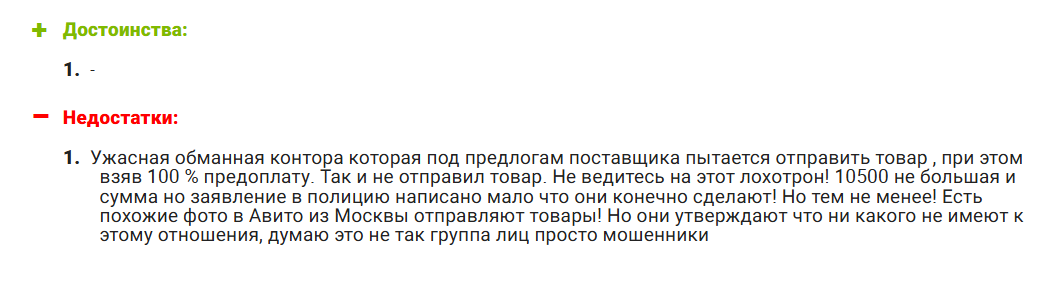 + Достоинства:

1. -

− Недостатки:

1. Ужасная обманная контора которая под предлогам поставщика пытается отправить товар , при этом взяв 100 % предоплату. Так и не отправил товар. Не ведитесь на этот лохотрон! 10500 не большая и сумма но заявление в полицию написано мало что они конечно сделают! Но тем не менее! Есть похожие фото в Авито из Москвы отправляют товары! Но они утверждают что ни какого не имеют к этому отношения, думаю это не так группа лиц просто мошенники